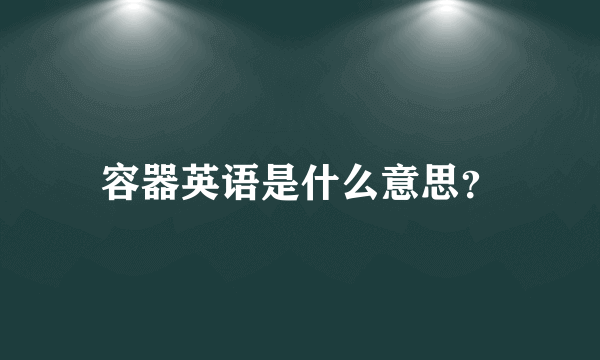 容器英语是什么意思？